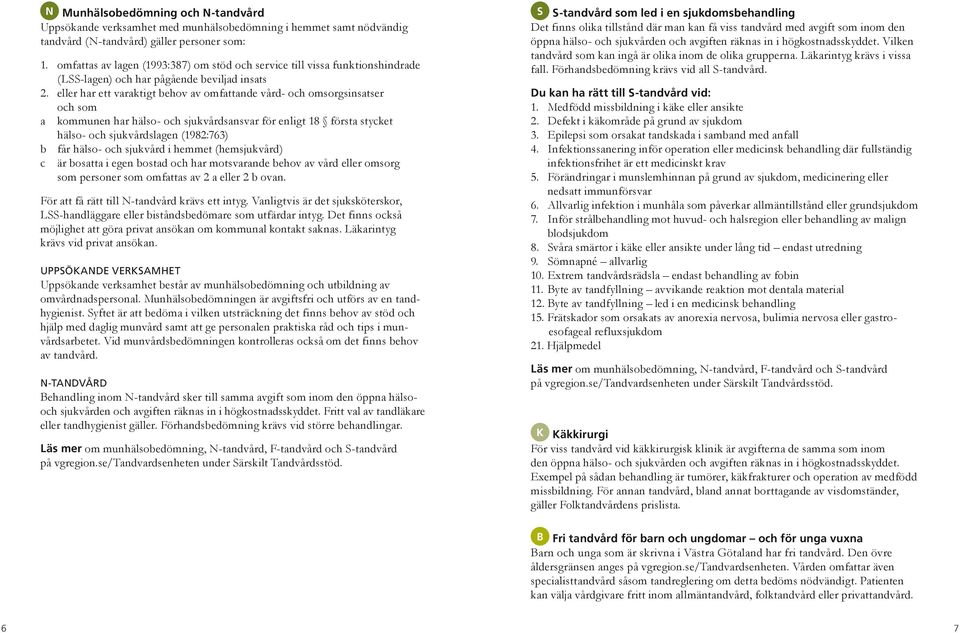 N Munhälsobedömning och N-tandvård
Uppsökande verksamhet med munhälsobedömning i hemmet samt nödvändig tandvård (N-tandvård) gäller personer som:

1. omfattas av lagen (1993:387) om stöd och service till vissa funktionshindrade (LSS-lagen) och har pågående beviljad insats
2. eller har ett varaktigt behov av omfattande vård- och omsorgsinsatser och som
a kommunen har hälso- och sjukvårdsansvar för enligt 18 § första stycket hälso- och sjukvårdslagen (1982:763)
b får hälso- och sjukvård i hemmet (hemsjukvård)
c är bosatta i egen bostad och har motsvarande behov av vård eller omsorg som personer som omfattas av 2 a eller 2 b ovan.

För att få rätt till N-tandvård krävs ett intyg. Vanligtvis är det sjuksköterskor, LSS-handläggare eller biståndsbedömare som utfärdar intyg. Det finns också möjlighet att göra privat ansökan om kommunal kontakt saknas. Läkarintyg krävs vid privat ansökan.

UPPSÖKANDE VERKSAMHET
Uppsökande verksamhet består av munhälsobedömning och utbildning av omvårdnadspersonal. Munhälsobedömningen är avgiftsfri och utförs av en tandhygienist. Syftet är att bedöma i vilken utsträckning det finns behov av stöd och hjälp med daglig munvård samt att ge personalen praktiska råd och tips i munvårdsarbetet. Vid munvårdsbedömningen kontrolleras också om det finns behov av tandvård.

N-TANDVÅRD
Behandling inom N-tandvård sker till samma avgift som inom den öppna hälso- och sjukvården och avgiften räknas in i högkostnadsskyddet. Fritt val av tandläkare eller tandhygienist gäller. Förhandsbedömning krävs vid större behandlingar.

Läs mer om munhälsobedömning, N-tandvård, F-tandvård och S-tandvård på vgregion.se/Tandvardsenheten under Särskilt Tandvårdsstöd.

6

S S-tandvård som led i en sjukdomsbehandling
Det finns olika tillstånd där man kan få viss tandvård med avgift som inom den öppna hälso- och sjukvården och avgiften räknas in i högkostnadsskyddet. Vilken tandvård som kan ingå är olika inom de olika grupperna. Läkarintyg krävs i vissa fall. Förhandsbedömning krävs vid all S-tandvård.

Du kan ha rätt till S-tandvård vid:
1. Medfödd missbildning i käke eller ansikte
2. Defekt i käkområde på grund av sjukdom
3. Epilepsi som orsakat tandskada i samband med anfall
4. Infektionssanering inför operation eller medicinsk behandling där fullständig infektionsfrihet är ett medicinskt krav
5. Förändringar i munslemhinnan på grund av sjukdom, medicinering eller nedsatt immunförsvar
6. Allvarlig infektion i munhåla som påverkar allmäntillstånd eller grundsjukdom
7. Inför strålbehandling mot huvud- och halsregion eller behandling av malign blodsjukdom
8. Svåra smärtor i käke eller ansikte under lång tid – endast utredning
9. Sömnapné – allvarlig
10. Extrem tandvårdsrädsla – endast behandling av fobin
11. Byte av tandfyllning – avvikande reaktion mot dentala material
12. Byte av tandfyllning – led i en medicinsk behandling
15. Frätskador som orsakats av anorexia nervosa, bulimia nervosa eller gastroesofageal refluxsjukdom
21. Hjälpmedel

Läs mer om munhälsobedömning, N-tandvård, F-tandvård och S-tandvård på vgregion.se/Tandvardsenheten under Särskilt Tandvårdsstöd.

K Käkkirurgi
För viss tandvård vid käkkirurgisk klinik är avgifterna de samma som inom den öppna hälso- och sjukvården och avgiften räknas in i högkostnadsskyddet. Exempel på sådan behandling är tumörer, käkfrakturer och operation av medfödd missbildning. För annan tandvård, bland annat borttagande av visdomständer, gäller Folktandvårdens prislista.

B Fri tandvård för barn och ungdomar – och för unga vuxna
Barn och unga som är skrivna i Västra Götaland har fri tandvård. Den övre åldersgränsen anges på vgregion.se/Tandvardsenheten. Vården omfattar även specialisttandvård såsom tandreglering om detta bedöms nödvändigt. Patienten kan välja vårdgivare fritt inom allmäntandvård, folktandvård eller privattandvård.

7